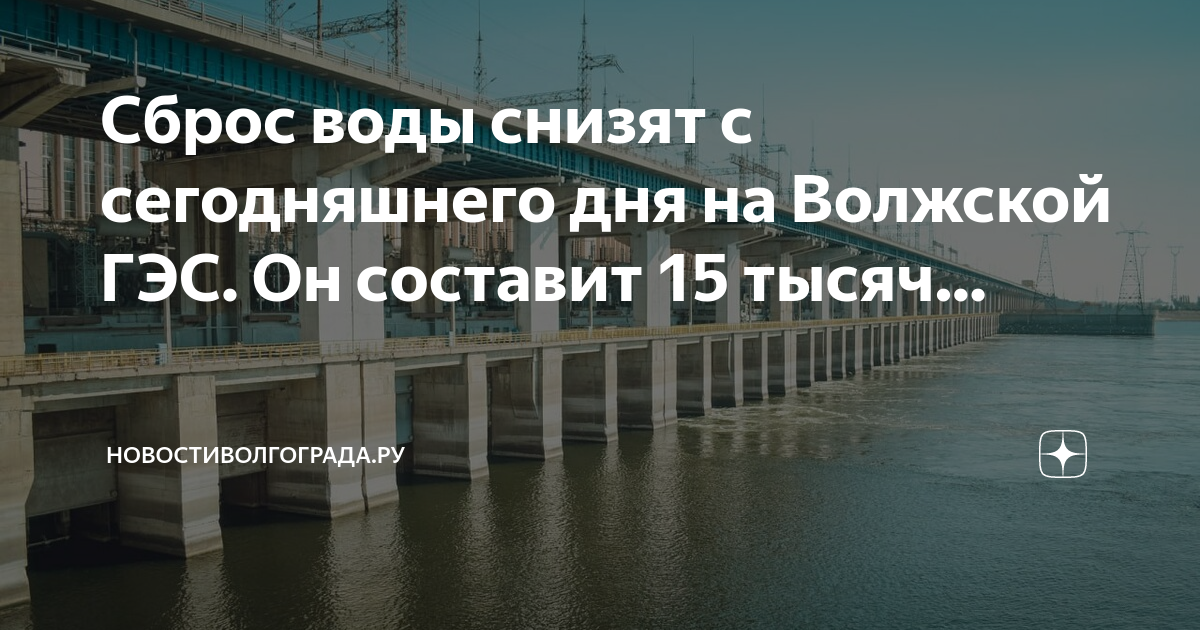 Сброс воды снизят с сегодняшнего дня на Волжской ГЭС. Он составит 15 тысяч...

НОВОСТИВОЛГОГРАДА.РУ